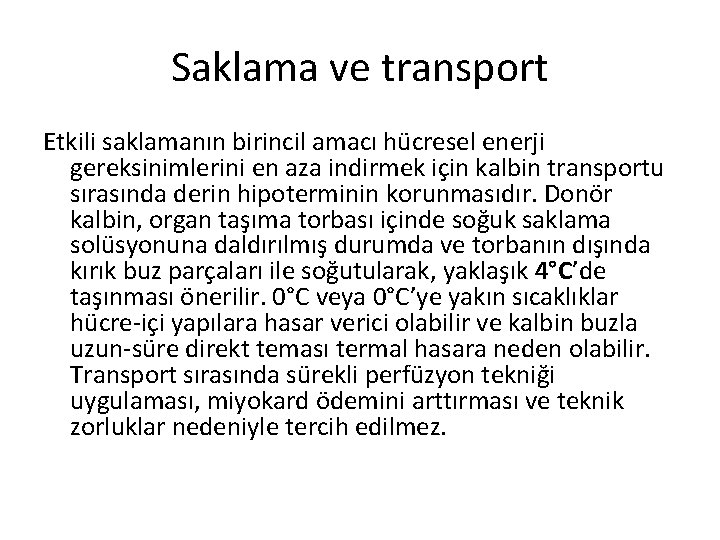 Saklama ve transport

Etkili saklamanın birincil amacı hücresel enerji gereksinimlerini en aza indirmek için kalbin transportu sırasında derin hipoterminin korunmasıdır. Donör kalbin, organ taşıma torbası içinde soğuk saklama solüsyonuna daldırılmış durumda ve torbanın dışında kırık buz parçaları ile soğutularak, yaklaşık 4°C'de taşınması önerilir. 0°C veya 0°C'ye yakın sıcaklıklar hücre-içi yapılara hasar verici olabilir ve kalbin buzla uzun-süre direkt teması termal hasara neden olabilir. Transport sırasında sürekli perfüzyon tekniği uygulaması, miyokard ödemini arttırması ve teknik zorluklar nedeniyle tercih edilmez.